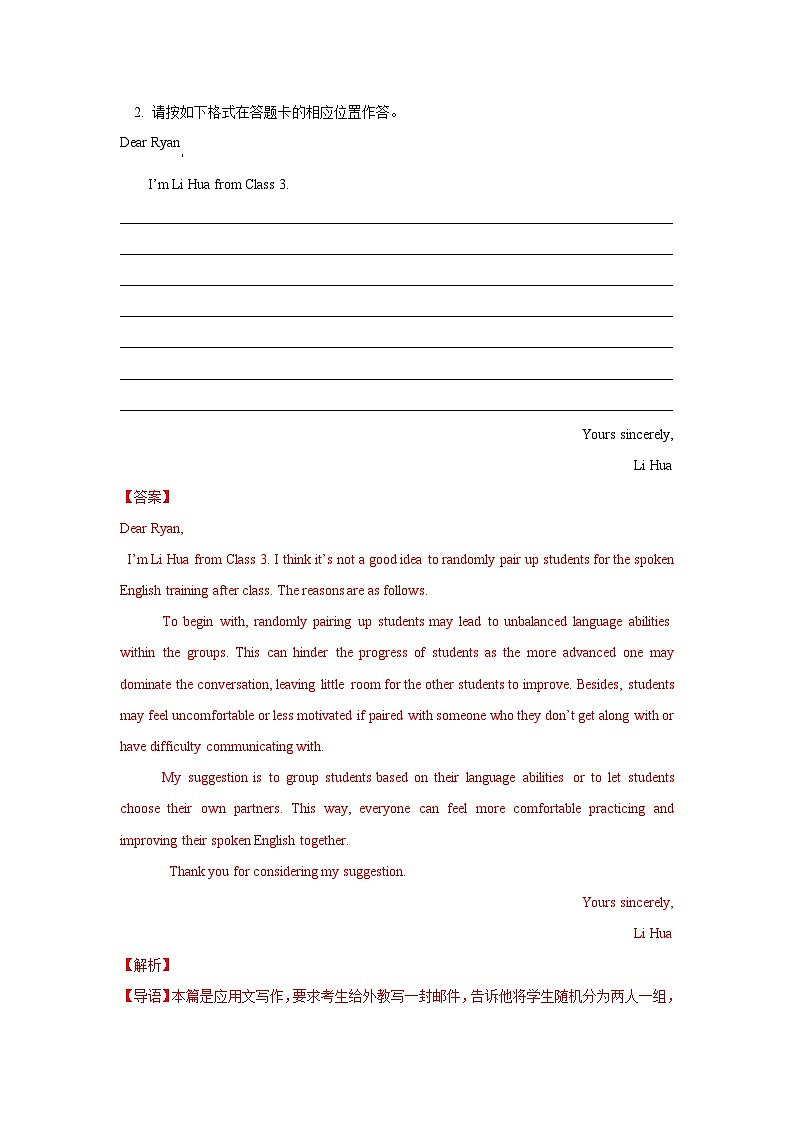 2. 请按如下格式在答题卡的相应位置作答。

Dear Ryan,

I'm Li Hua from Class 3.

Yours sincerely,

Li Hua

【答案】

Dear Ryan,

I'm Li Hua from Class 3. I think it's not a good idea to randomly pair up students for the spoken English training after class. The reasons are as follows.

To begin with, randomly pairing up students may lead to unbalanced language abilities within the groups. This can hinder the progress of students as the more advanced one may dominate the conversation, leaving little room for the other students to improve. Besides, students may feel uncomfortable or less motivated if paired with someone who they don't get along with or have difficulty communicating with.

My suggestion is to group students based on their language abilities or to let students choose their own partners. This way, everyone can feel more comfortable practicing and improving their spoken English together.

Thank you for considering my suggestion.

Yours sincerely,

Li Hua

【解析】

【导语】本篇是应用文写作，要求考生给外教写一封邮件，告诉他将学生随机分为两人一组，